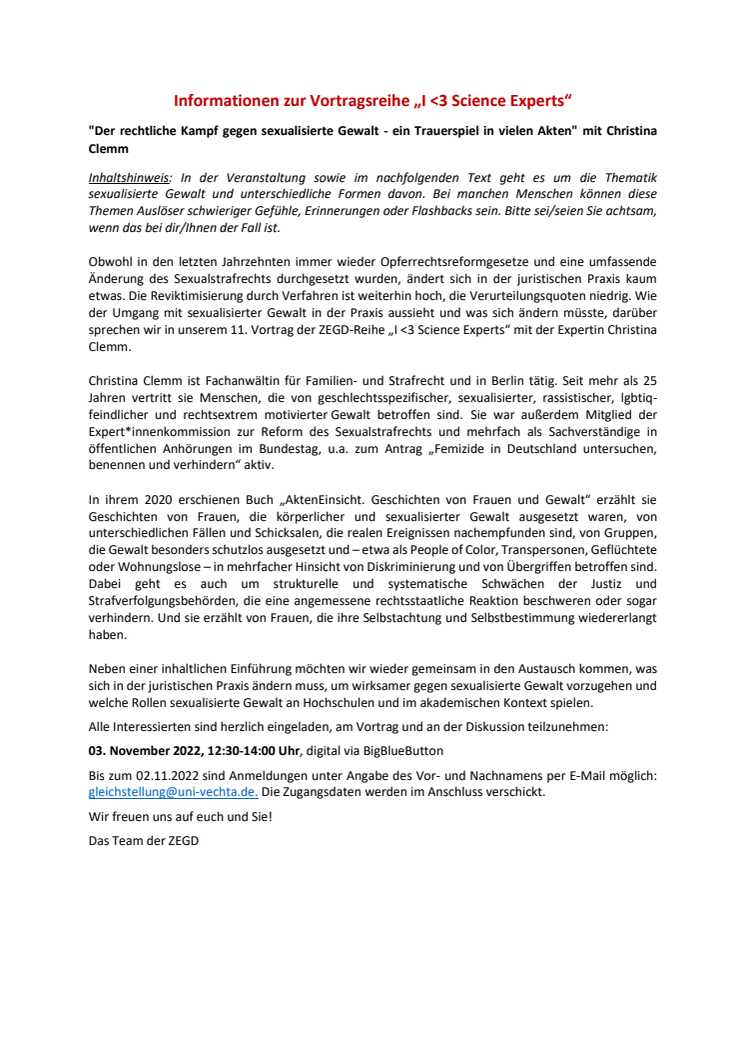 Informationen zur Vortragsreihe „I <3 Science Experts“

"Der rechtliche Kampf gegen sexualisierte Gewalt - ein Trauerspiel in vielen Akten" mit Christina Clemm

Inhaltshinweis: In der Veranstaltung sowie im nachfolgenden Text geht es um die Thematik sexualisierte Gewalt und unterschiedliche Formen davon. Bei manchen Menschen können diese Themen Auslöser schwieriger Gefühle, Erinnerungen oder Flashbacks sein. Bitte sei/seien Sie achtsam, wenn das bei dir/Ihnen der Fall ist.

Obwohl in den letzten Jahrzehnten immer wieder Opferrechtsreformgesetze und eine umfassende Änderung des Sexualstrafrechts durchgesetzt wurden, ändert sich in der juristischen Praxis kaum etwas. Die Reviktimisierung durch Verfahren ist weiterhin hoch, die Verurteilungsquoten niedrig. Wie der Umgang mit sexualisierter Gewalt in der Praxis aussieht und was sich ändern müsste, darüber sprechen wir in unserem 11. Vortrag der ZEGD-Reihe „I <3 Science Experts“ mit der Expertin Christina Clemm.

Christina Clemm ist Fachanwältin für Familien- und Strafrecht und in Berlin tätig. Seit mehr als 25 Jahren vertritt sie Menschen, die von geschlechtsspezifischer, sexualisierter, rassistischer, lgbtiq-feindlicher und rechtsextrem motivierter Gewalt betroffen sind. Sie war außerdem Mitglied der Expert*innenkommission zur Reform des Sexualstrafrechts und mehrfach als Sachverständige in öffentlichen Anhörungen im Bundestag, u.a. zum Antrag „Femizide in Deutschland untersuchen, benennen und verhindern“ aktiv.

In ihrem 2020 erschienen Buch „AktenEinsicht. Geschichten von Frauen und Gewalt“ erzählt sie Geschichten von Frauen, die körperlicher und sexualisierter Gewalt ausgesetzt waren, von unterschiedlichen Fällen und Schicksalen, die realen Ereignissen nachempfunden sind, von Gruppen, die Gewalt besonders schutzlos ausgesetzt und – etwa als People of Color, Transpersonen, Geflüchtete oder Wohnungslose – in mehrfacher Hinsicht von Diskriminierung und von Übergriffen betroffen sind. Dabei geht es auch um strukturelle und systematische Schwächen der Justiz und Strafverfolgungsbehörden, die eine angemessene rechtsstaatliche Reaktion beschweren oder sogar verhindern. Und sie erzählt von Frauen, die ihre Selbstachtung und Selbstbestimmung wiedererlangt haben.

Neben einer inhaltlichen Einführung möchten wir wieder gemeinsam in den Austausch kommen, was sich in der juristischen Praxis ändern muss, um wirksamer gegen sexualisierte Gewalt vorzugehen und welche Rollen sexualisierte Gewalt an Hochschulen und im akademischen Kontext spielen.

Alle Interessierten sind herzlich eingeladen, am Vortrag und an der Diskussion teilzunehmen:

03. November 2022, 12:30-14:00 Uhr, digital via BigBlueButton

Bis zum 02.11.2022 sind Anmeldungen unter Angabe des Vor- und Nachnamens per E-Mail möglich: gleichstellung@uni-vechta.de. Die Zugangsdaten werden im Anschluss verschickt.

Wir freuen uns auf euch und Sie!

Das Team der ZEGD